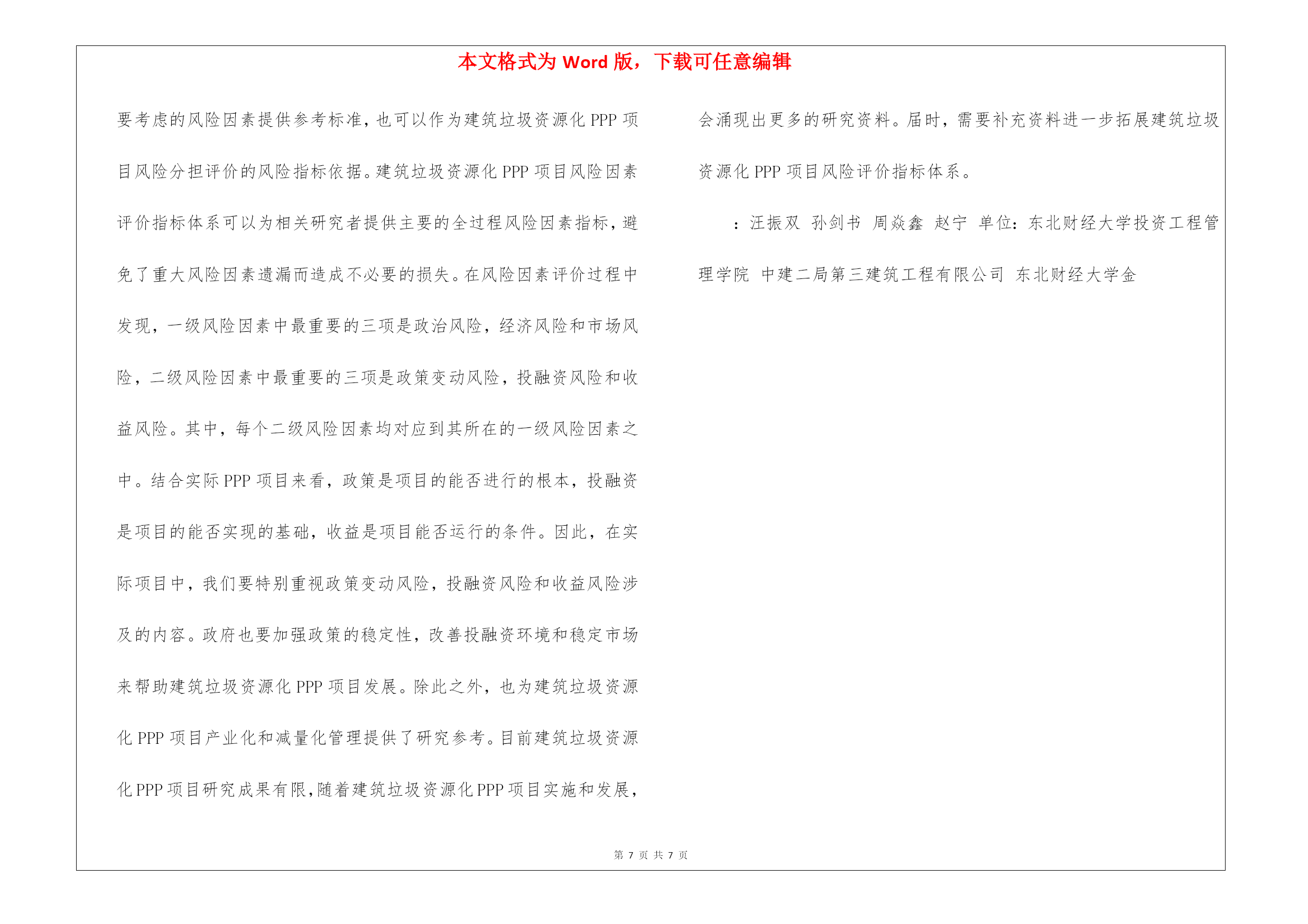 本文格式为 Word 版，下载可任意编辑

要考虑的风险因素提供参考标准，也可以作为建筑垃圾资源化 PPP 项目风险分担评价的风险指标依据。建筑垃圾资源化 PPP 项目风险因素评价指标体系可以为相关研究者提供主要的全过程风险因素指标，避免了重大风险因素遗漏而造成不必要的损失。在风险因素评价过程中发现，一级风险因素中最重要的三项是政治风险，经济风险和市场风险，二级风险因素中最重要的三项是政策变动风险，投融资风险和收益风险。其中，每个二级风险因素均对应到其所在的一级风险因素之中。结合实际 PPP 项目来看，政策是项目的能否进行的根本，投融资是项目的能否实现的基础，收益是项目能否运行的条件。因此，在实际项目中，我们要特别重视政策变动风险，投融资风险和收益风险涉及的内容。政府也要加强政策的稳定性，改善投融资环境和稳定市场来帮助建筑垃圾资源化 PPP 项目发展。除此之外，也为建筑垃圾资源化 PPP 项目产业化和减量化管理提供了研究参考。目前建筑垃圾资源化 PPP 项目研究成果有限，随着建筑垃圾资源化 PPP 项目实施和发展，会涌现出更多的研究资料。届时，需要补充资料进一步拓展建筑垃圾资源化 PPP 项目风险评价指标体系。

：汪振双 孙剑书 周焱鑫 赵宁 单位：东北财经大学投资工程管理学院 中建二局第三建筑工程有限公司 东北财经大学金

第 7 页 共 7 页